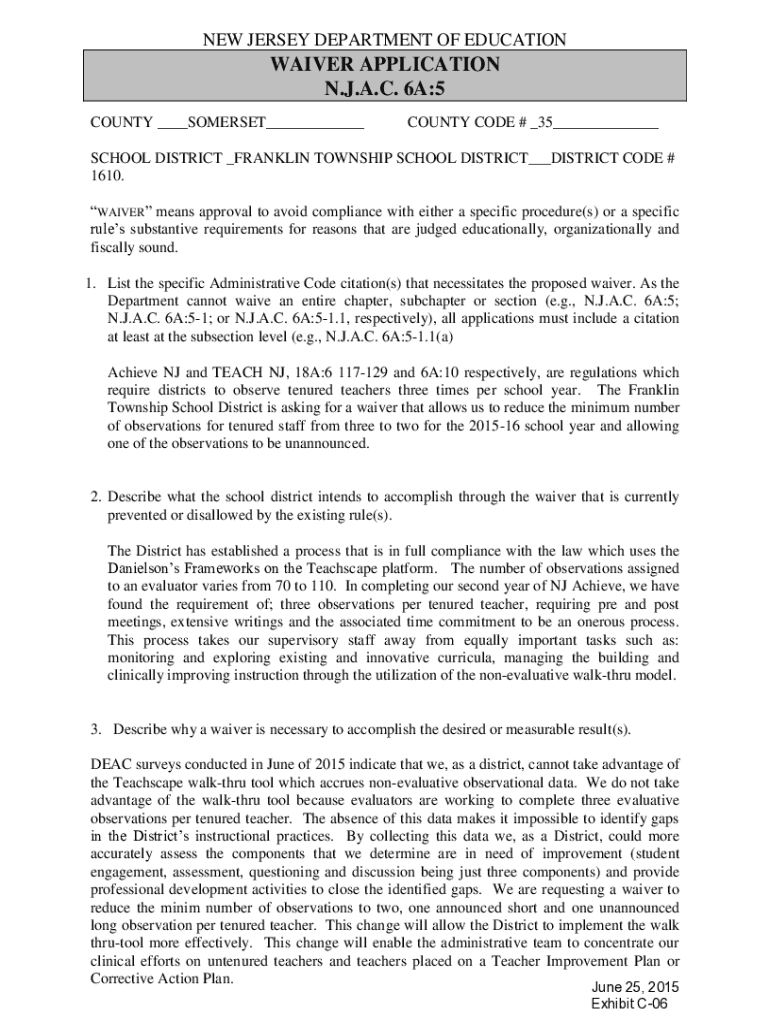 NEW JERSEY DEPARTMENT OF EDUCATION

WAIVER APPLICATION
N.J.A.C. 6A:5

COUNTY ____SOMERSET____________ COUNTY CODE # _35_____________

SCHOOL DISTRICT _FRANKLIN TOWNSHIP SCHOOL DISTRICT___DISTRICT CODE # 1610.

"WAIVER" means approval to avoid compliance with either a specific procedure(s) or a specific rule's substantive requirements for reasons that are judged educationally, organizationally and fiscally sound.

1. List the specific Administrative Code citation(s) that necessitates the proposed waiver. As the Department cannot waive an entire chapter, subchapter or section (e.g., N.J.A.C. 6A:5; N.J.A.C. 6A:5-1; or N.J.A.C. 6A:5-1.1, respectively), all applications must include a citation at least at the subsection level (e.g., N.J.A.C. 6A:5-1.1(a)

Achieve NJ and TEACH NJ, 18A:6 117-129 and 6A:10 respectively, are regulations which require districts to observe tenured teachers three times per school year. The Franklin Township School District is asking for a waiver that allows us to reduce the minimum number of observations for tenured staff from three to two for the 2015-16 school year and allowing one of the observations to be unannounced.

2. Describe what the school district intends to accomplish through the waiver that is currently prevented or disallowed by the existing rule(s).

The District has established a process that is in full compliance with the law which uses the Danielson's Frameworks on the Teachscape platform. The number of observations assigned to an evaluator varies from 70 to 110. In completing our second year of NJ Achieve, we have found the requirement of; three observations per tenured teacher, requiring pre and post meetings, extensive writings and the associated time commitment to be an onerous process. This process takes our supervisory staff away from equally important tasks such as: monitoring and exploring existing and innovative curricula, managing the building and clinically improving instruction through the utilization of the non-evaluative walk-thru model.

3. Describe why a waiver is necessary to accomplish the desired or measurable result(s).

DEAC surveys conducted in June of 2015 indicate that we, as a district, cannot take advantage of the Teachscape walk-thru tool which accrues non-evaluative observational data. We do not take advantage of the walk-thru tool because evaluators are working to complete three evaluative observations per tenured teacher. The absence of this data makes it impossible to identify gaps in the District's instructional practices. By collecting this data we, as a District, could more accurately assess the components that we determine are in need of improvement (student engagement, assessment, questioning and discussion being just three components) and provide professional development activities to close the identified gaps. We are requesting a waiver to reduce the minim number of observations to two, one announced short and one unannounced long observation per tenured teacher. This change will allow the District to implement the walk thru-tool more effectively. This change will enable the administrative team to concentrate our clinical efforts on untenured teachers and teachers placed on a Teacher Improvement Plan or Corrective Action Plan.

June 25, 2015
Exhibit C-06